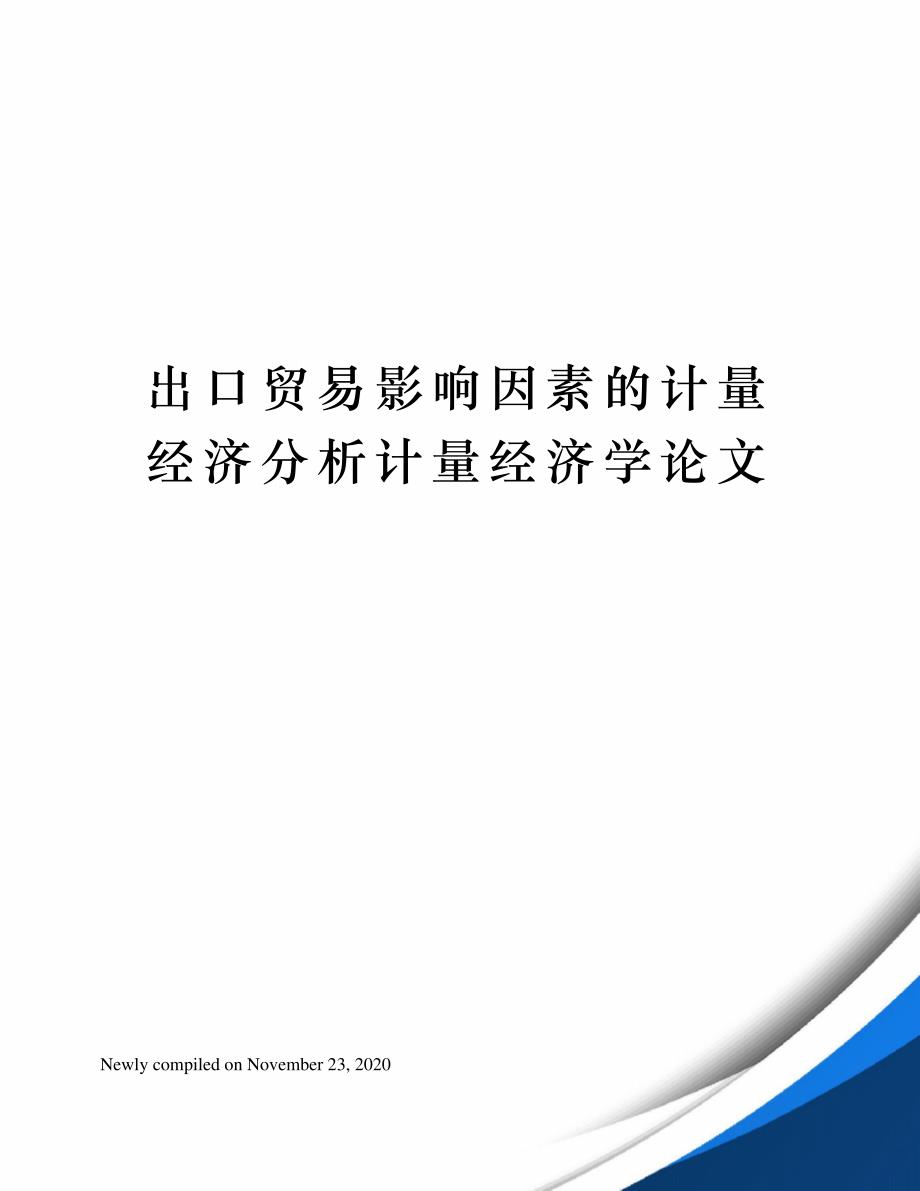 出口贸易影响因素的计量经济分析计量经济学论文

Newly compiled on November 23, 2020